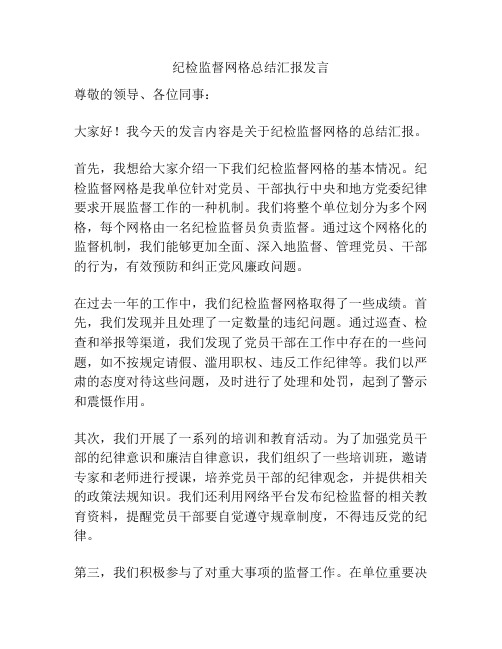 纪检监督网格总结汇报发言

尊敬的领导、各位同事：

大家好！我今天的发言内容是关于纪检监督网格的总结汇报。

首先，我想给大家介绍一下我们纪检监督网格的基本情况。纪检监督网格是我单位针对党员、干部执行中央和地方党委纪律要求开展监督工作的一种机制。我们将整个单位划分为多个网格，每个网格由一名纪检监督员负责监督。通过这个网格化的监督机制，我们能够更加全面、深入地监督、管理党员、干部的行为，有效预防和纠正党风廉政问题。

在过去一年的工作中，我们纪检监督网格取得了一些成绩。首先，我们发现并且处理了一定数量的违纪问题。通过巡查、检查和举报等渠道，我们发现了党员干部在工作中存在的一些问题，如不按规定请假、滥用职权、违反工作纪律等。我们以严肃的态度对待这些问题，及时进行了处理和处罚，起到了警示和震慑作用。

其次，我们开展了一系列的培训和教育活动。为了加强党员干部的纪律意识和廉洁自律意识，我们组织了一些培训班，邀请专家和老师进行授课，培养党员干部的纪律观念，并提供相关的政策法规知识。我们还利用网络平台发布纪检监督的相关教育资料，提醒党员干部要自觉遵守规章制度，不得违反党的纪律。

第三，我们积极参与了对重大事项的监督工作。在单位重要决